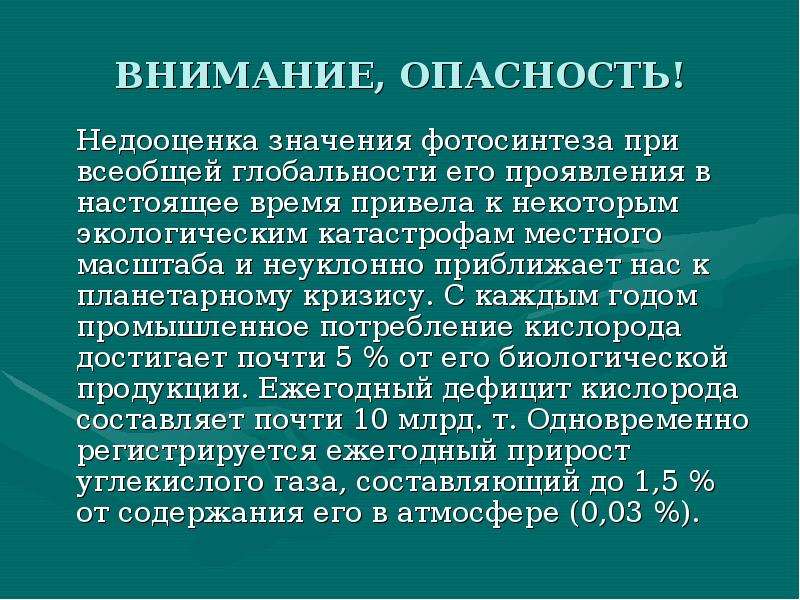 ВНИМАНИЕ, ОПАСНОСТЬ!

Недооценка значения фотосинтеза при всеобщей глобальности его проявления в настоящее время привела к некоторым экологическим катастрофам местного масштаба и неуклонно приближает нас к планетарному кризису. С каждым годом промышленное потребление кислорода достигает почти 5 % от его биологической продукции. Ежегодный дефицит кислорода составляет почти 10 млрд. т. Одновременно регистрируется ежегодный прирост углекислого газа, составляющий до 1,5 % от содержания его в атмосфере (0,03 %).